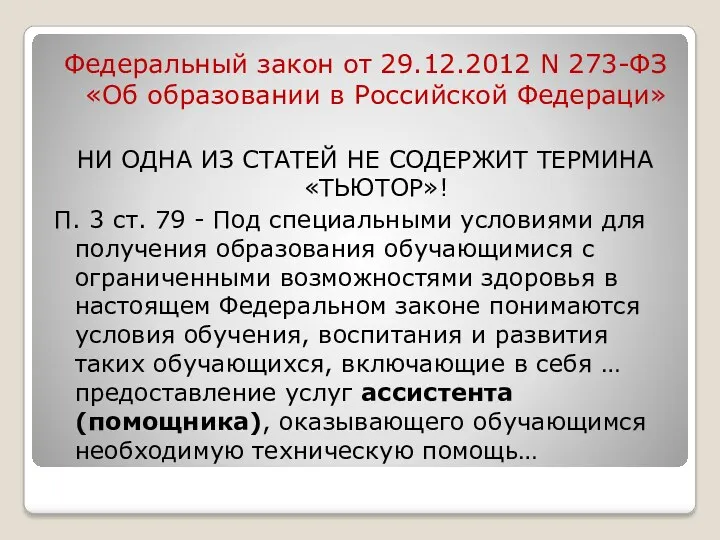 Федеральный закон от 29.12.2012 N 273-ФЗ «Об образовании в Российской Федераци»

НИ ОДНА ИЗ СТАТЕЙ НЕ СОДЕРЖИТ ТЕРМИНА «ТЬЮТОР»!

П. 3 ст. 79 - Под специальными условиями для получения образования обучающимися с ограниченными возможностями здоровья в настоящем Федеральном законе понимаются условия обучения, воспитания и развития таких обучающихся, включающие в себя … предоставление услуг ассистента (помощника), оказывающего обучающимся необходимую техническую помощь…